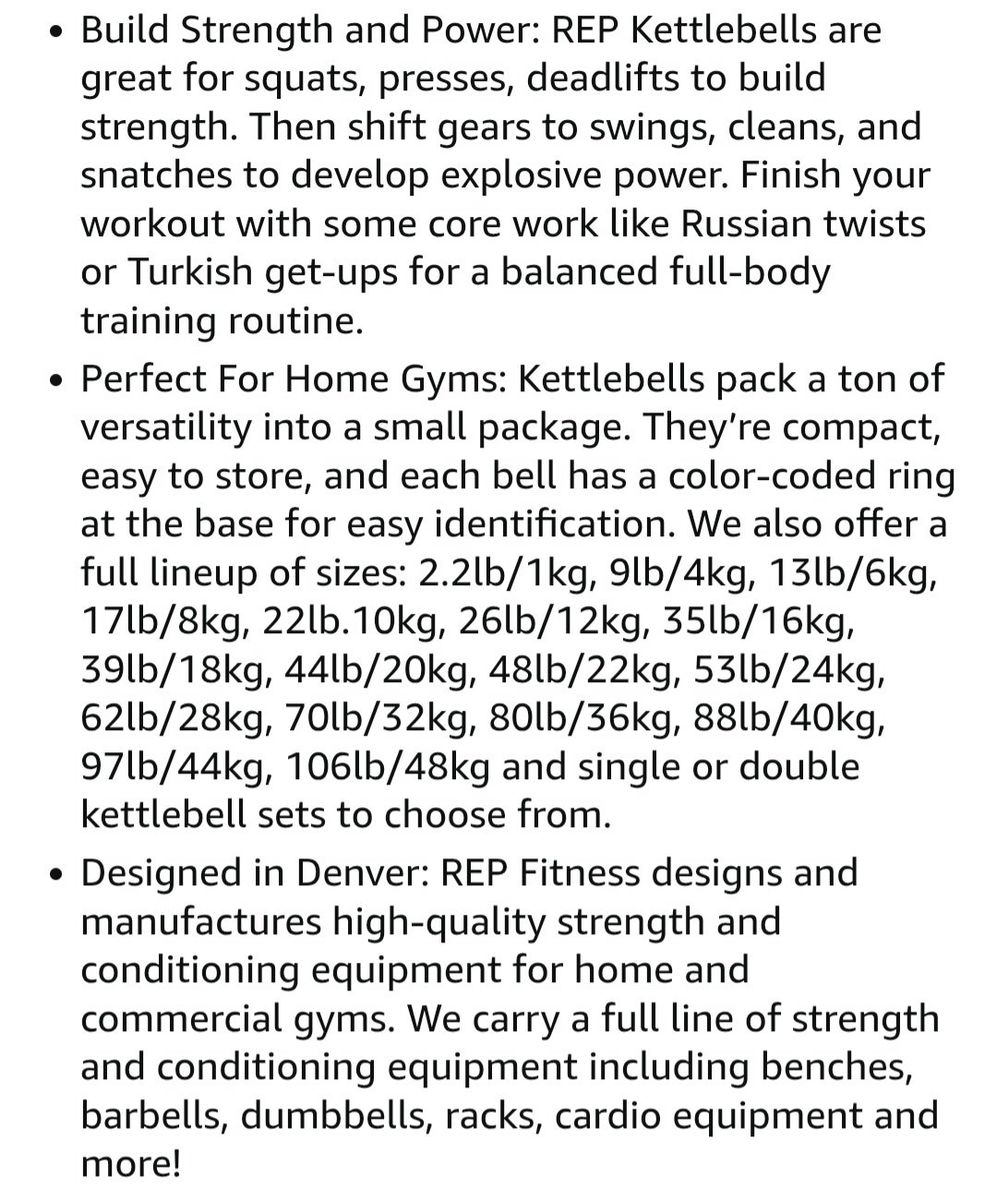 • Build Strength and Power: REP Kettlebells are great for squats, presses, deadlifts to build strength. Then shift gears to swings, cleans, and snatches to develop explosive power. Finish your workout with some core work like Russian twists or Turkish get-ups for a balanced full-body training routine.

• Perfect For Home Gyms: Kettlebells pack a ton of versatility into a small package. They're compact, easy to store, and each bell has a color-coded ring at the base for easy identification. We also offer a full lineup of sizes: 2.2lb/1kg, 9lb/4kg, 13lb/6kg, 17lb/8kg, 22lb.10kg, 26lb/12kg, 35lb/16kg, 39lb/18kg, 44lb/20kg, 48lb/22kg, 53lb/24kg, 62lb/28kg, 70lb/32kg, 80lb/36kg, 88lb/40kg, 97lb/44kg, 106lb/48kg and single or double kettlebell sets to choose from.

• Designed in Denver: REP Fitness designs and manufactures high-quality strength and conditioning equipment for home and commercial gyms. We carry a full line of strength and conditioning equipment including benches, barbells, dumbbells, racks, cardio equipment and more!